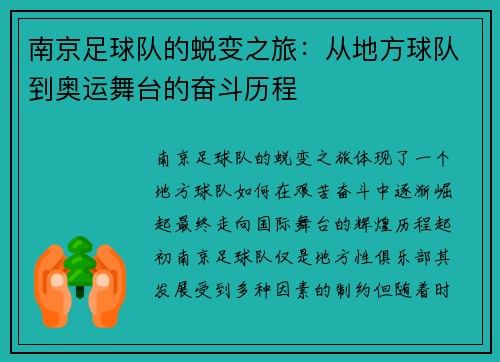 南京足球队的蜕变之旅：从地方球队到奥运舞台的奋斗历程

南京足球队的蜕变之旅体现了一个地方球队如何在艰苦奋斗中逐渐崛起最终走向国际舞台的辉煌历程起初南京足球队仅是地方性俱乐部其发展受到多种因素的制约但随着时